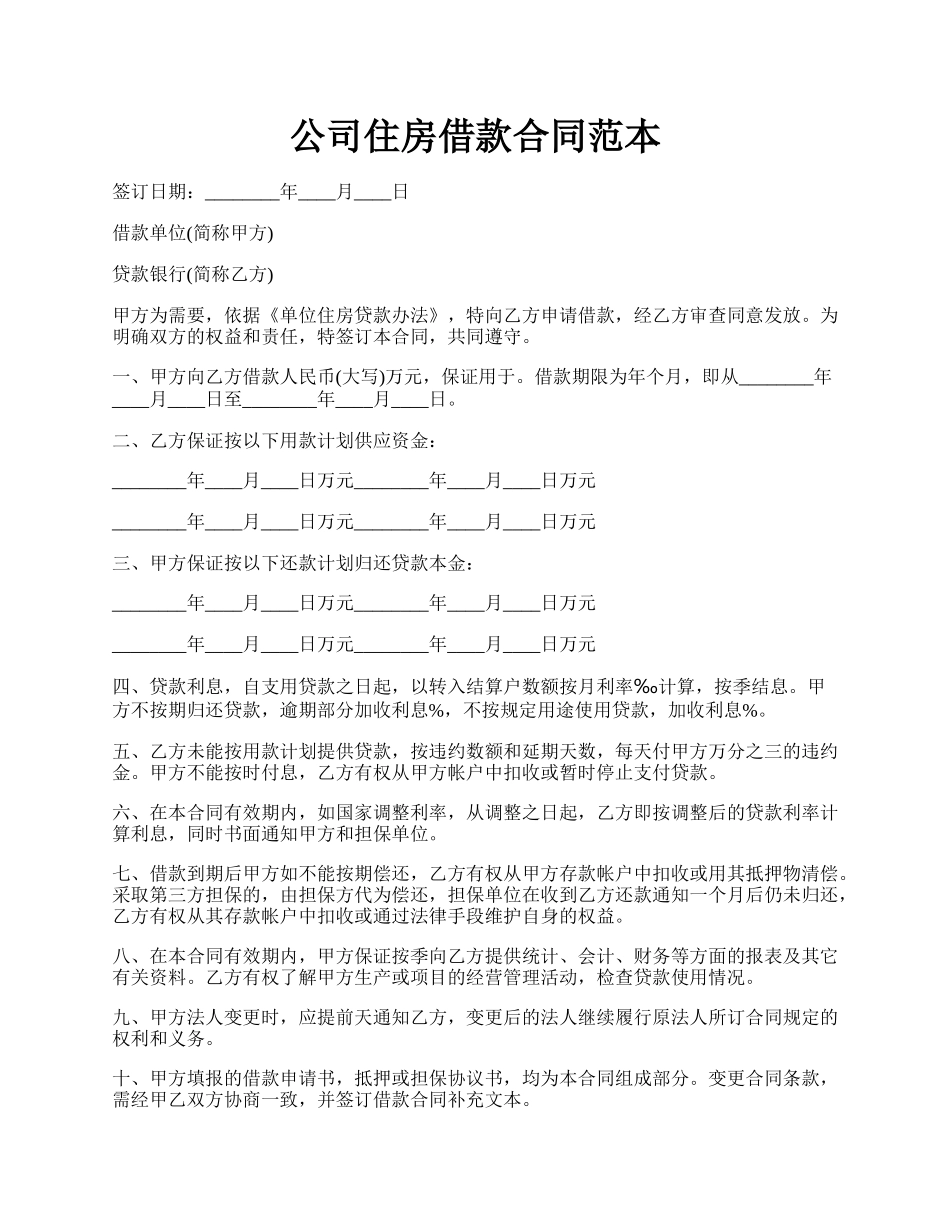 公司住房借款合同范本

签订日期：________年____月____日

借款单位(简称甲方)

贷款银行(简称乙方)

甲方为需要，依据《单位住房贷款办法》，特向乙方申请借款，经乙方审查同意发放。为明确双方的权益和责任，特签订本合同，共同遵守。

一、甲方向乙方借款人民币(大写)万元，保证用于。借款期限为年个月，即从________年____月____日至________年____月____日。

二、乙方保证按以下用款计划供应资金：

________年____月____日万元________年____月____日万元

________年____月____日万元________年____月____日万元

三、甲方保证按以下还款计划归还贷款本金：

________年____月____日万元________年____月____日万元

________年____月____日万元________年____月____日万元

四、贷款利息，自支用贷款之日起，以转入结算户数额按月利率‰计算，按季结息。甲方不按期归还贷款，逾期部分加收利息%，不按规定用途使用贷款，加收利息%。

五、乙方未能按用款计划提供贷款，按违约数额和延期天数，每天付甲方万分之三的违约金。甲方不能按时付息，乙方有权从甲方帐户中扣收或暂时停止支付贷款。

六、在本合同有效期内，如国家调整利率，从调整之日起，乙方即按调整后的贷款利率计算利息，同时书面通知甲方和担保单位。

七、借款到期后甲方如不能按期偿还，乙方有权从甲方存款帐户中扣收或用其抵押物清偿。采取第三方担保的，由担保方代为偿还，担保单位在收到乙方还款通知一个月后仍未归还，乙方有权从其存款帐户中扣收或通过法律手段维护自身的权益。

八、在本合同有效期内，甲方保证按季向乙方提供统计、会计、财务等方面的报表及其它有关资料。乙方有权了解甲方生产或项目的经营管理活动，检查贷款使用情况。

九、甲方法人变更时，应提前天通知乙方，变更后的法人继续履行原法人所订合同规定的权利和义务。

十、甲方填报的借款申请书，抵押或担保协议书，均为本合同组成部分。变更合同条款，需经甲乙双方协商一致，并签订借款合同补充文本。